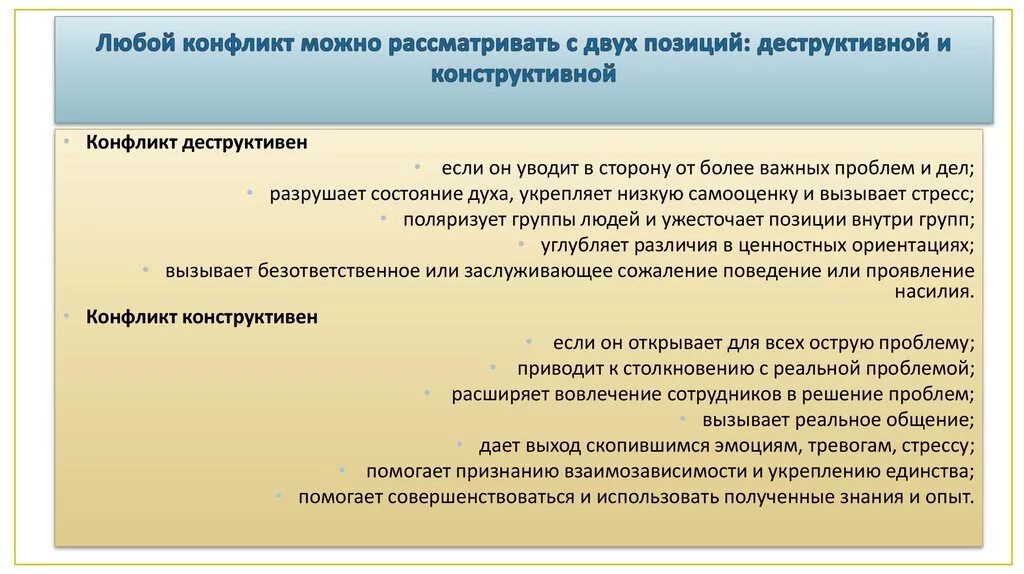 Любой конфликт можно рассматривать с двух позиций: деструктивной и конструктивной

• Конфликт деструктивен

• если он уводит в сторону от более важных проблем и дел;

• разрушает состояние духа, укрепляет низкую самооценку и вызывает стресс;

• поляризует группы людей и ужесточает позиции внутри групп;

• углубляет различия в ценностных ориентациях;

• вызывает безответственное или заслуживающее сожаление поведение или проявление насилия.

• Конфликт конструктивен

• если он открывает для всех острую проблему;

• приводит к столкновению с реальной проблемой;

• расширяет вовлечение сотрудников в решение проблем;

• вызывает реальное общение;

• дает выход скопившимся эмоциям, тревогам, стрессу;

• помогает признанию взаимозависимости и укреплению единства;

• помогает совершенствоваться и использовать полученные знания и опыт.